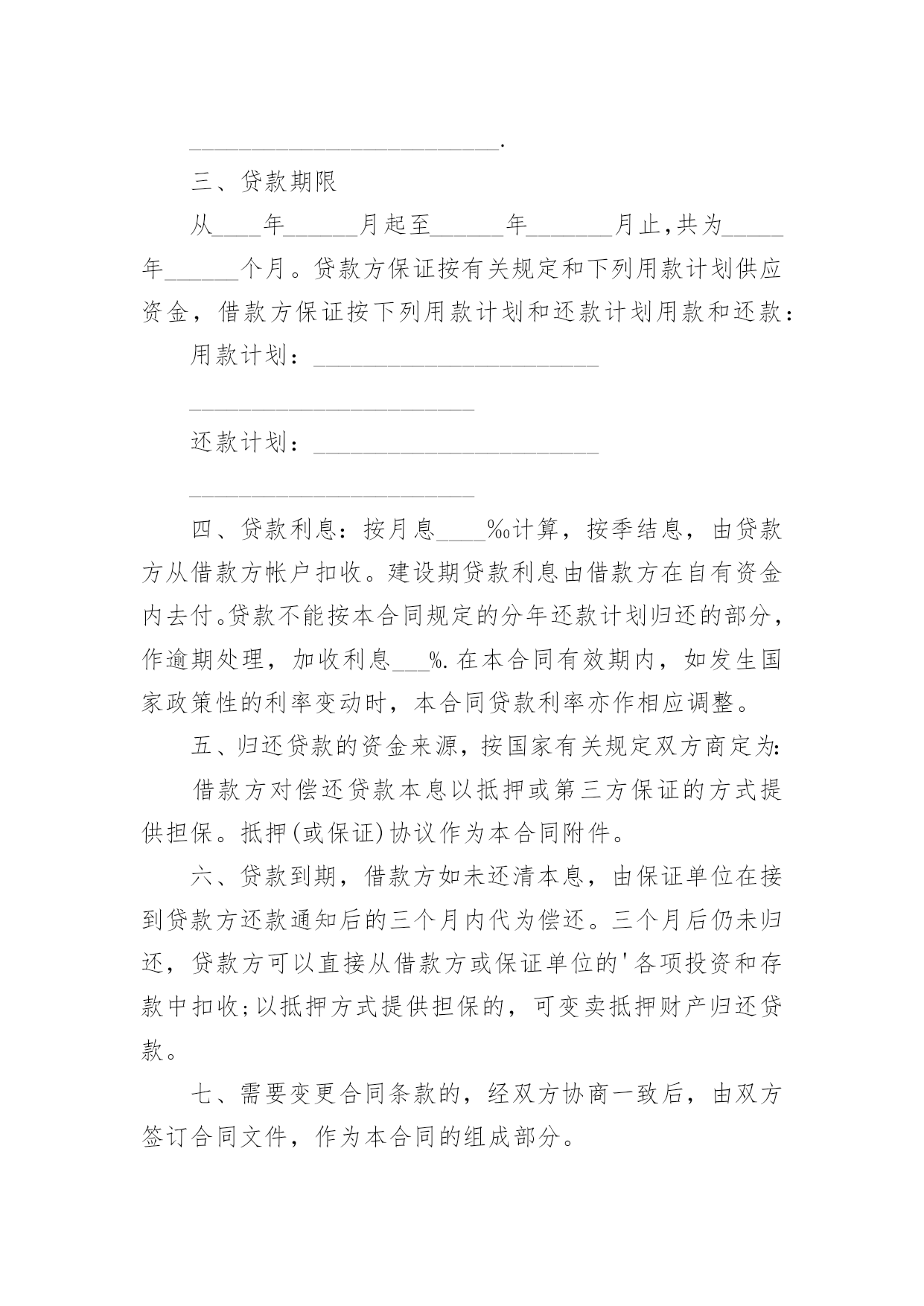 __________________________.

三、贷款期限

从____年______月起至______年_______月止,共为_____年______个月。贷款方保证按有关规定和下列用款计划供应资金，借款方保证按下列用款计划和还款计划用款和还款：

用款计划：________________________

________________________

还款计划：________________________

________________________

四、贷款利息：按月息____‰计算，按季结息，由贷款方从借款方帐户扣收。建设期贷款利息由借款方在自有资金内去付。贷款不能按本合同规定的分年还款计划归还的部分，作逾期处理，加收利息___%.在本合同有效期内，如发生国家政策性的利率变动时，本合同贷款利率亦作相应调整。

五、归还贷款的资金来源，按国家有关规定双方商定为:

借款方对偿还贷款本息以抵押或第三方保证的方式提供担保。抵押(或保证)协议作为本合同附件。

六、贷款到期，借款方如未还清本息，由保证单位在接到贷款方还款通知后的三个月内代为偿还。三个月后仍未归还，贷款方可以直接从借款方或保证单位的'各项投资和存款中扣收;以抵押方式提供担保的，可变卖抵押财产归还贷款。

七、需要变更合同条款的，经双方协商一致后，由双方签订合同文件，作为本合同的组成部分。